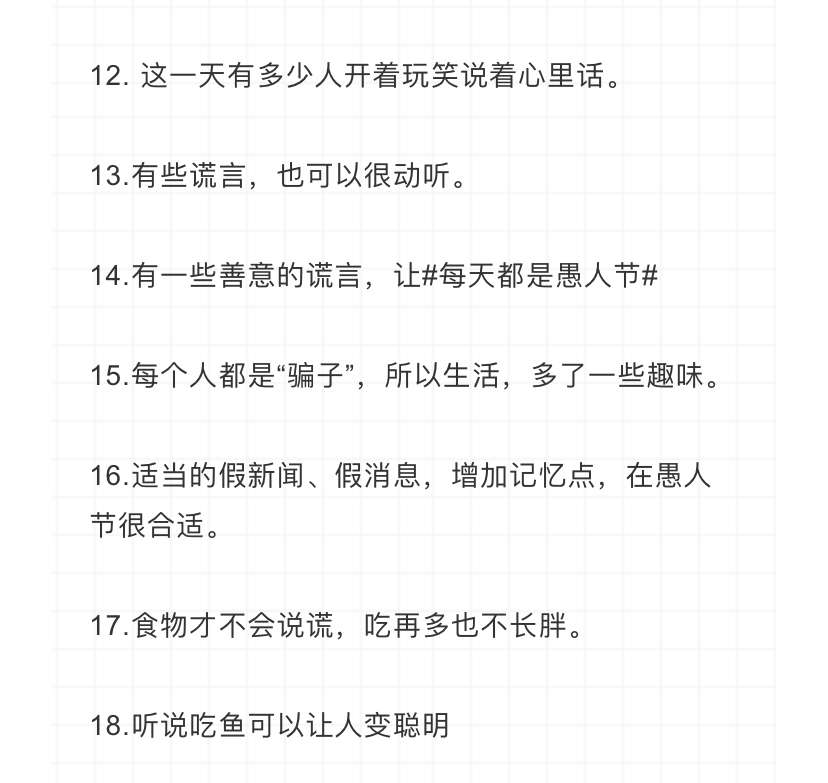 12. 这一天有多少人开着玩笑说着心里话。

13.有些谎言，也可以很动听。

14.有一些善意的谎言，让#每天都是愚人节#

15.每个人都是“骗子”，所以生活，多了一些趣味。

16.适当的假新闻、假消息，增加记忆点，在愚人节很合适。

17.食物才不会说谎，吃再多也不长胖。

18.听说吃鱼可以让人变聪明